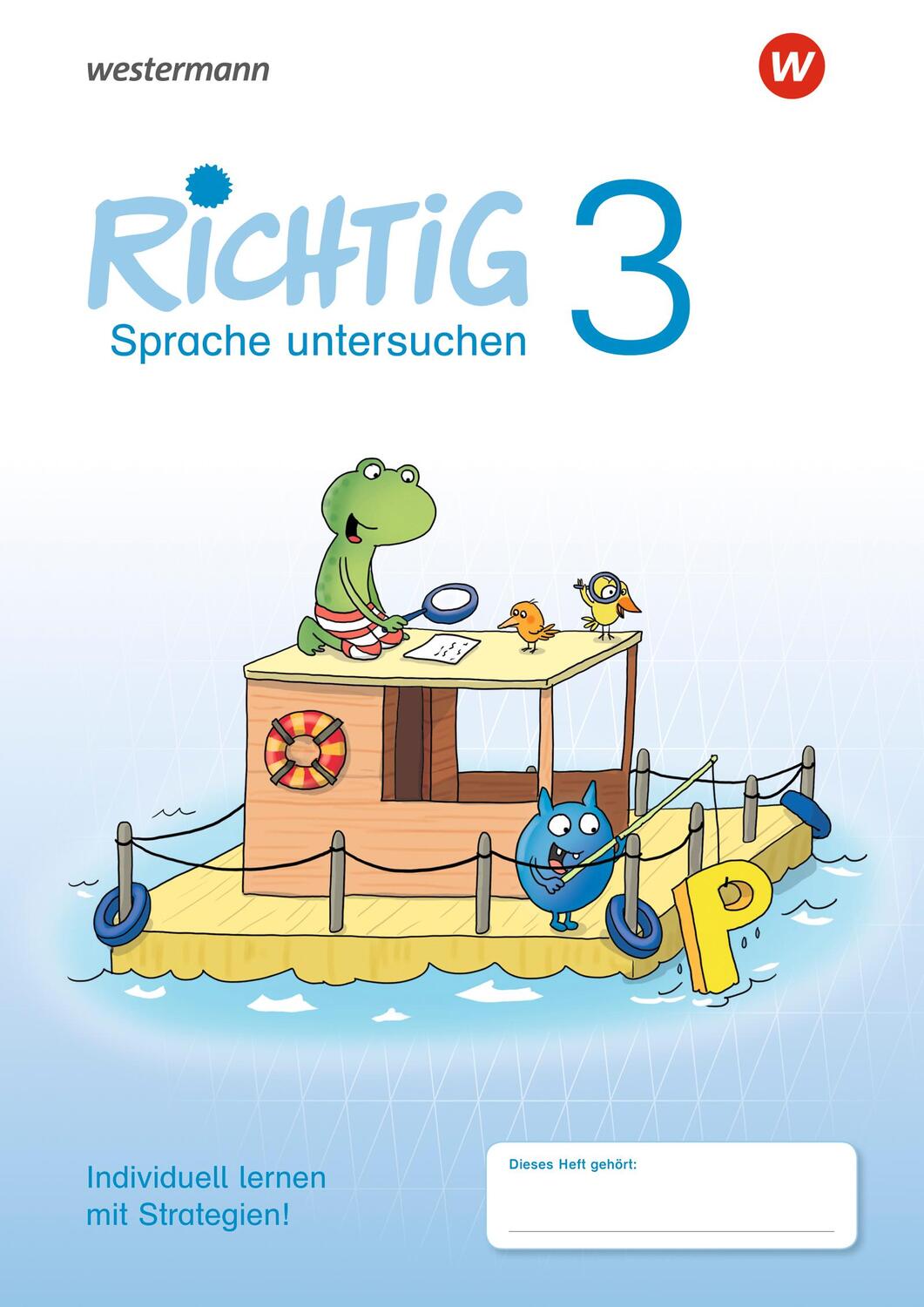 westermann

W

RiCHTiG 3

Sprache untersuchen

P

Individuell lernen mit Strategien!

Dieses Heft gehört: